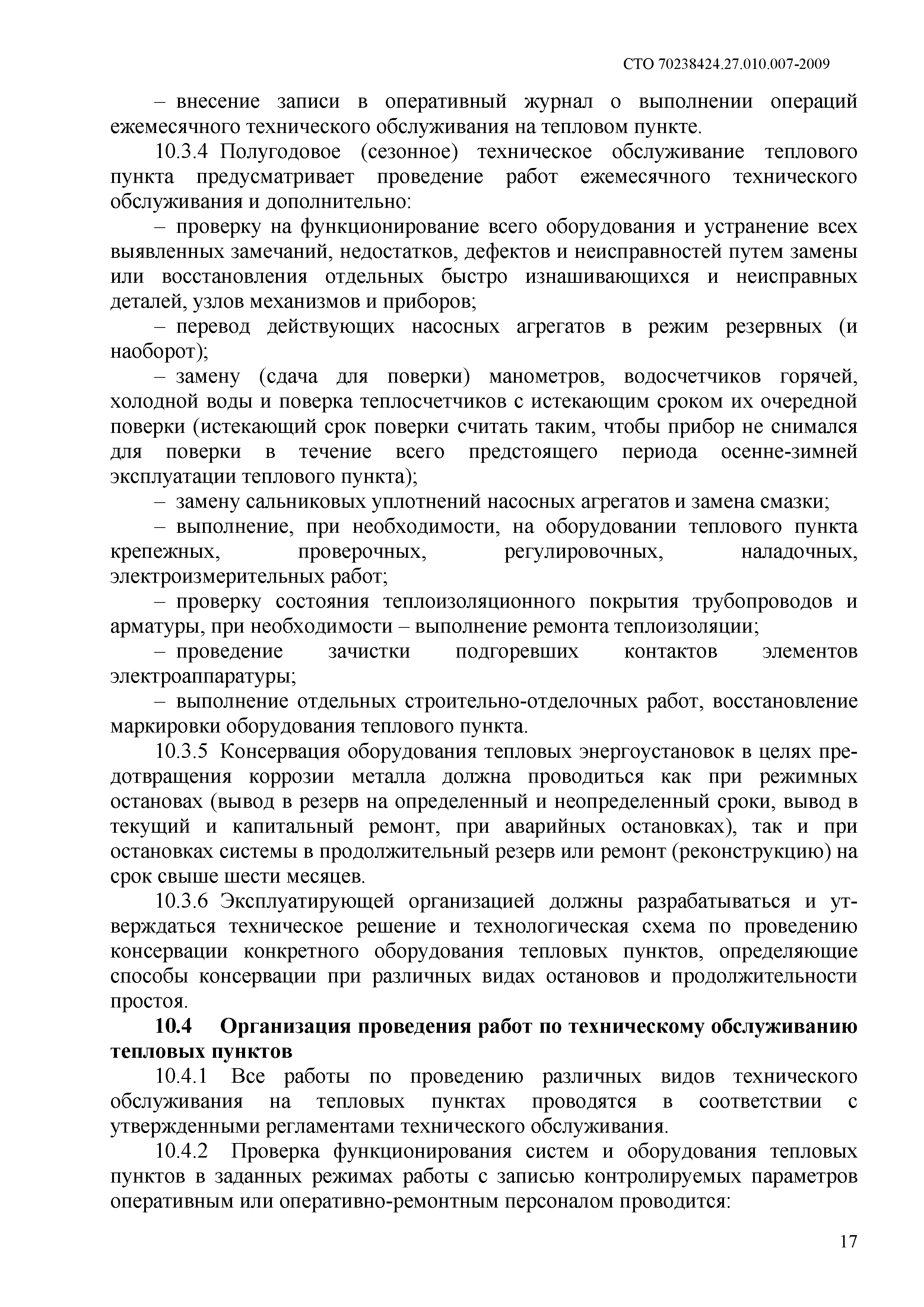 СТО 70238424.27.010.007-2009

– внесение записи в оперативный журнал о выполнении операций ежемесячного технического обслуживания на тепловом пункте.

10.3.4 Полугодовое (сезонное) техническое обслуживание теплового пункта предусматривает проведение работ ежемесячного технического обслуживания и дополнительно:

– проверку на функционирование всего оборудования и устранение всех выявленных замечаний, недостатков, дефектов и неисправностей путем замены или восстановления отдельных быстро изнашивающихся и неисправных деталей, узлов механизмов и приборов;

– перевод действующих насосных агрегатов в режим резервных (и наоборот);

– замену (сдача для поверки) манометров, водосчетчиков горячей, холодной воды и поверка теплосчетчиков с истекающим сроком их очередной поверки (истекающий срок поверки считать таким, чтобы прибор не снимался для поверки в течение всего предстоящего периода осенне-зимней эксплуатации теплового пункта);

– замену сальниковых уплотнений насосных агрегатов и замена смазки;

– выполнение, при необходимости, на оборудовании теплового пункта крепежных, проверочных, регулировочных, наладочных, электроизмерительных работ;

– проверку состояния теплоизоляционного покрытия трубопроводов и арматуры, при необходимости – выполнение ремонта теплоизоляции;

– проведение зачистки подгоревших контактов элементов электроаппаратуры;

– выполнение отдельных строительно-отделочных работ, восстановление маркировки оборудования теплового пункта.

10.3.5 Консервация оборудования тепловых энергоустановок в целях предотвращения коррозии металла должна проводиться как при режимных остановах (вывод в резерв на определенный и неопределенный сроки, вывод в текущий и капитальный ремонт, при аварийных остановках), так и при остановках системы в продолжительный резерв или ремонт (реконструкцию) на срок свыше шести месяцев.

10.3.6 Эксплуатирующей организацией должны разрабатываться и утверждаться техническое решение и технологическая схема по проведению консервации конкретного оборудования тепловых пунктов, определяющие способы консервации при различных видах остановов и продолжительности простоя.

10.4 Организация проведения работ по техническому обслуживанию тепловых пунктов

10.4.1 Все работы по проведению различных видов технического обслуживания на тепловых пунктах проводятся в соответствии с утвержденными регламентами технического обслуживания.

10.4.2 Проверка функционирования систем и оборудования тепловых пунктов в заданных режимах работы с записью контролируемых параметров оперативным или оперативно-ремонтным персоналом проводится:

17